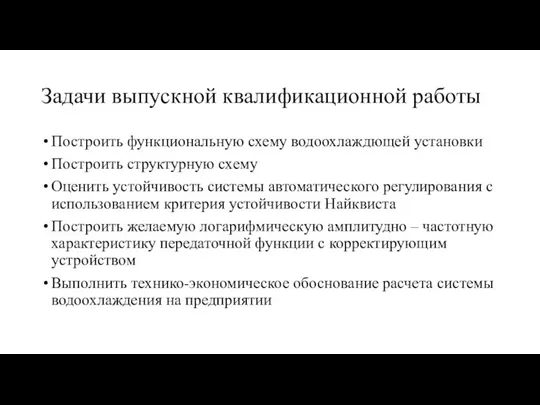 Задачи выпускной квалификационной работы

• Построить функциональную схему водоохлаждющей установки

• Построить структурную схему

• Оценить устойчивость системы автоматического регулирования с использованием критерия устойчивости Найквиста

• Построить желаемую логарифмическую амплитудно – частотную характеристику передаточной функции с корректирующим устройством

• Выполнить технико-экономическое обоснование расчета системы водоохлаждения на предприятии